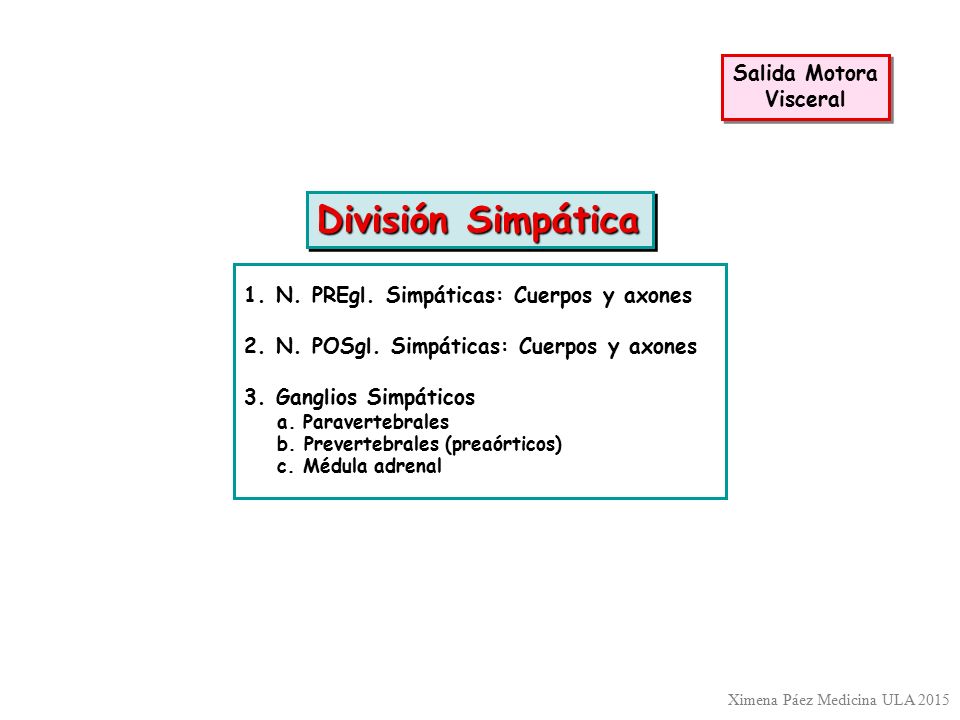 Salida Motora
Visceral

División Simpática

1. N. PREgl. Simpáticas: Cuerpos y axones

2. N. POSgl. Simpáticas: Cuerpos y axones

3. Ganglios Simpáticos
a. Paravertebrales
b. Prevertebrales (preaórticos)
c. Médula adrenal

Ximena Páez Medicina ULA 2015